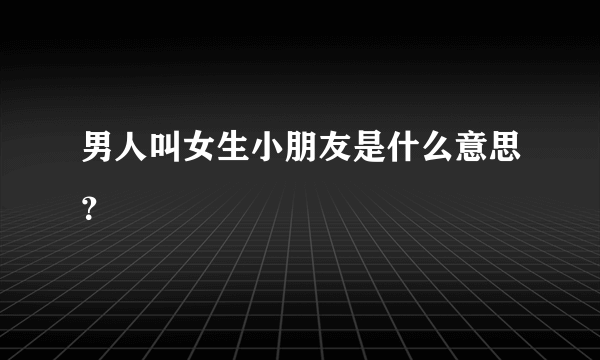 男人叫女生小朋友是什么意思?